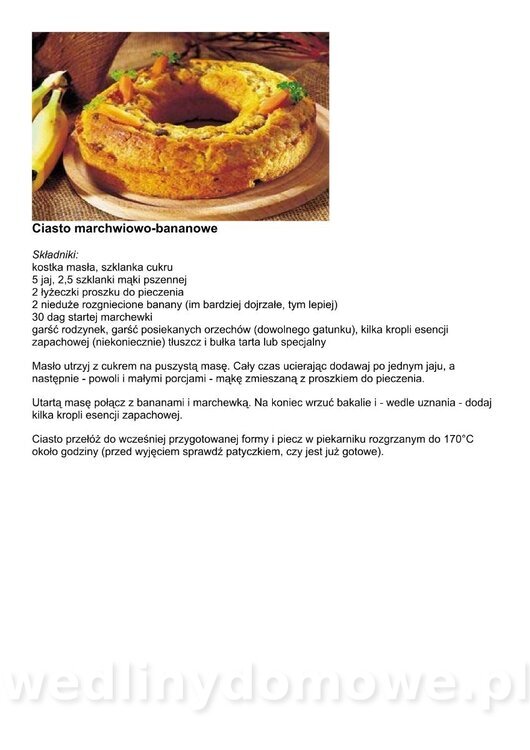 Ciasto marchwiowo-bananowe

Składniki:
kostka masła, szklanka cukru
5 jaj, 2,5 szklanki mąki pszennej
2 łyżeczki proszku do pieczenia
2 nieduże rozgniecione banany (im bardziej dojrzałe, tym lepiej)
30 dag startej marchewki
garść rodzynek, garść posiekanych orzechów (dowolnego gatunku), kilka kropli esencji zapachowej (niekoniecznie) tłuszcz i bułka tarta lub specjalny

Masło utrzyj z cukrem na puszystą masę. Cały czas ucierając dodawaj po jednym jaju, a następnie - powoli i małymi porcjami - mąkę zmieszaną z proszkiem do pieczenia.

Utartą masę połącz z bananami i marchewką. Na koniec wrzuć bakalie i - wedle uznania - dodaj kilka kropli esencji zapachowej.

Ciasto przełóż do wcześniej przygotowanej formy i piecz w piekarniku rozgrzanym do 170°C około godziny (przed wyjęciem sprawdź patyczkiem, czy jest już gotowe).

wedlinydomowe.pl